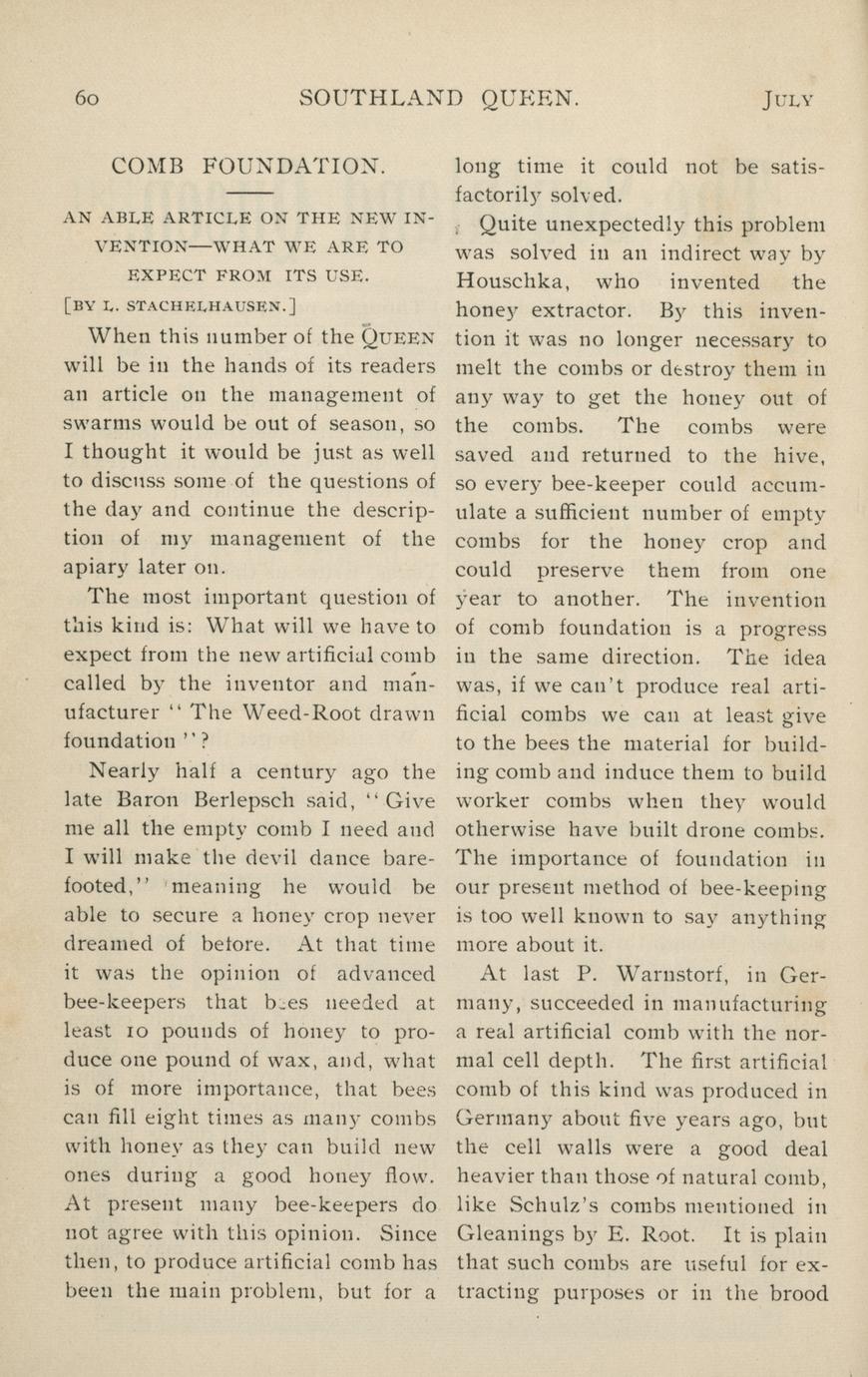 60 SOUTHLAND QUEEN. JULY

COMB FOUNDATION.

AN ABLE ARTICLE ON THE NEW INVENTION—WHAT WE ARE TO EXPECT FROM ITS USE.

[BY L. STACHELHAUSEN.]

When this number of the QUEEN will be in the hands of its readers an article on the management of swarms would be out of season, so I thought it would be just as well to discuss some of the questions of the day and continue the description of my management of the apiary later on.

The most important question of this kind is: What will we have to expect from the new artificial comb called by the inventor and manufacturer "The Weed-Root drawn foundation"?

Nearly half a century ago the late Baron Berlepsch said, "Give me all the empty comb I need and I will make the devil dance barefooted," meaning he would be able to secure a honey crop never dreamed of before. At that time it was the opinion of advanced bee-keepers that bees needed at least 10 pounds of honey to produce one pound of wax, and, what is of more importance, that bees can fill eight times as many combs with honey as they can build new ones during a good honey flow. At present many bee-keepers do not agree with this opinion. Since then, to produce artificial comb has been the main problem, but for a long time it could not be satisfactorily solved.

Quite unexpectedly this problem was solved in an indirect way by Houschka, who invented the honey extractor. By this invention it was no longer necessary to melt the combs or destroy them in any way to get the honey out of the combs. The combs were saved and returned to the hive, so every bee-keeper could accumulate a sufficient number of empty combs for the honey crop and could preserve them from one year to another. The invention of comb foundation is a progress in the same direction. The idea was, if we can't produce real artificial combs we can at least give to the bees the material for building comb and induce them to build worker combs when they would otherwise have built drone combs. The importance of foundation in our present method of bee-keeping is too well known to say anything more about it.

At last P. Warnstorf, in Germany, succeeded in manufacturing a real artificial comb with the normal cell depth. The first artificial comb of this kind was produced in Germany about five years ago, but the cell walls were a good deal heavier than those of natural comb, like Schulz's combs mentioned in Gleanings by E. Root. It is plain that such combs are useful for extracting purposes or in the brood